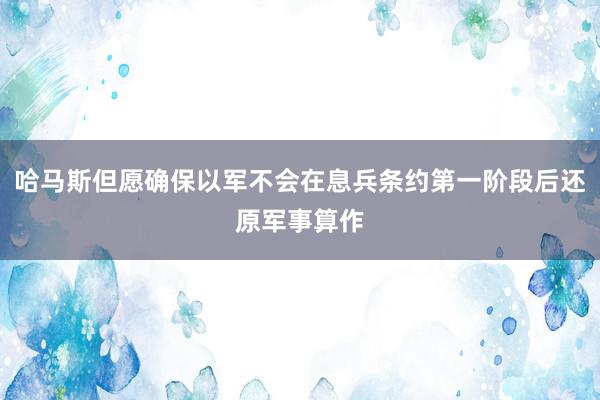 哈马斯但愿确保以军不会在息兵条约第一阶段后还原军事算作